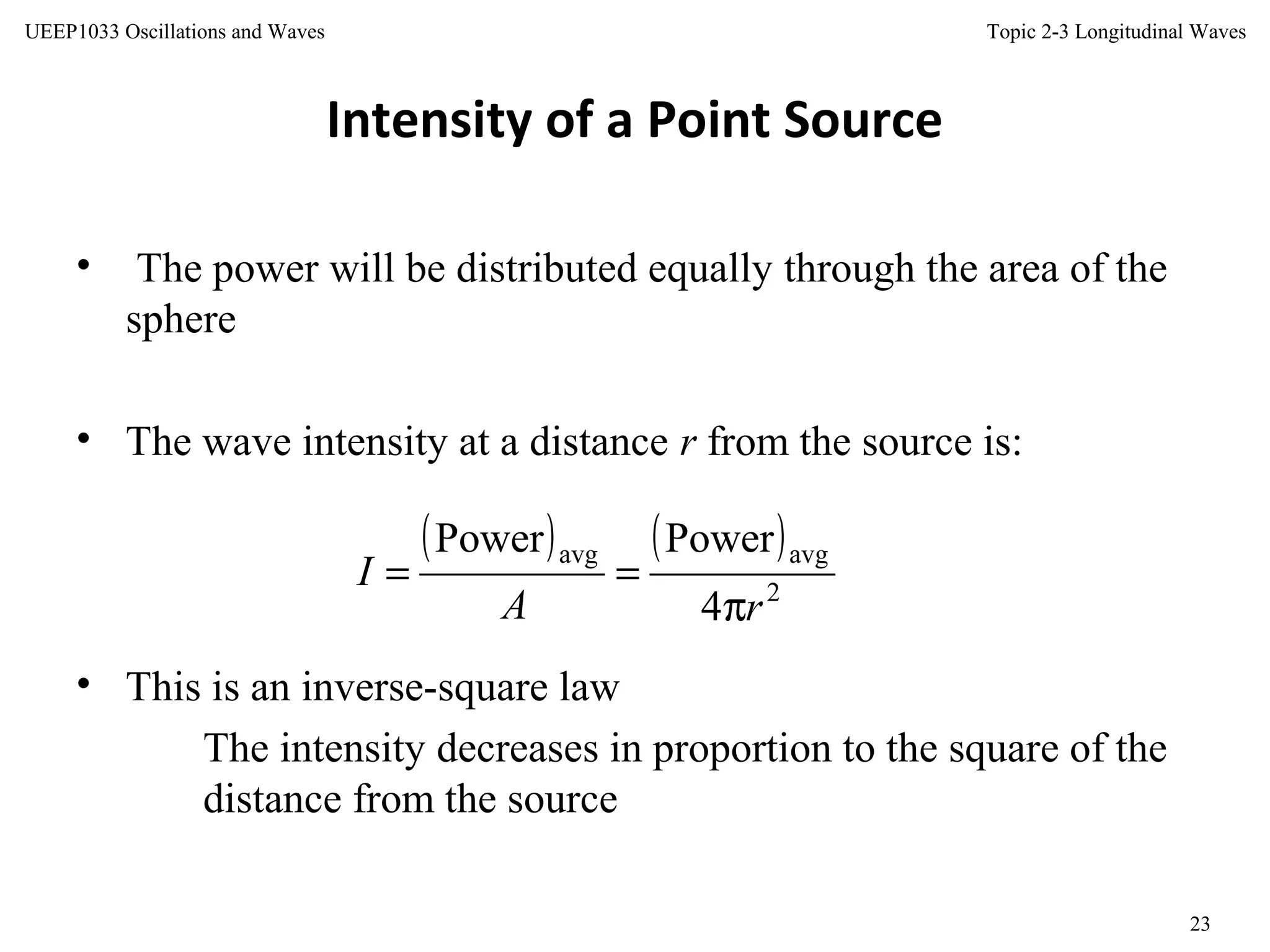 UEEP1033 Oscillations and Waves

Topic 2-3 Longitudinal Waves

Intensity of a Point Source

• The power will be distributed equally through the area of the sphere

• The wave intensity at a distance $r$ from the source is:

$I = \frac{(\text{Power})_{\text{avg}}}{A} = \frac{(\text{Power})_{\text{avg}}}{4\pi r^2}$

• This is an inverse-square law

The intensity decreases in proportion to the square of the distance from the source

23